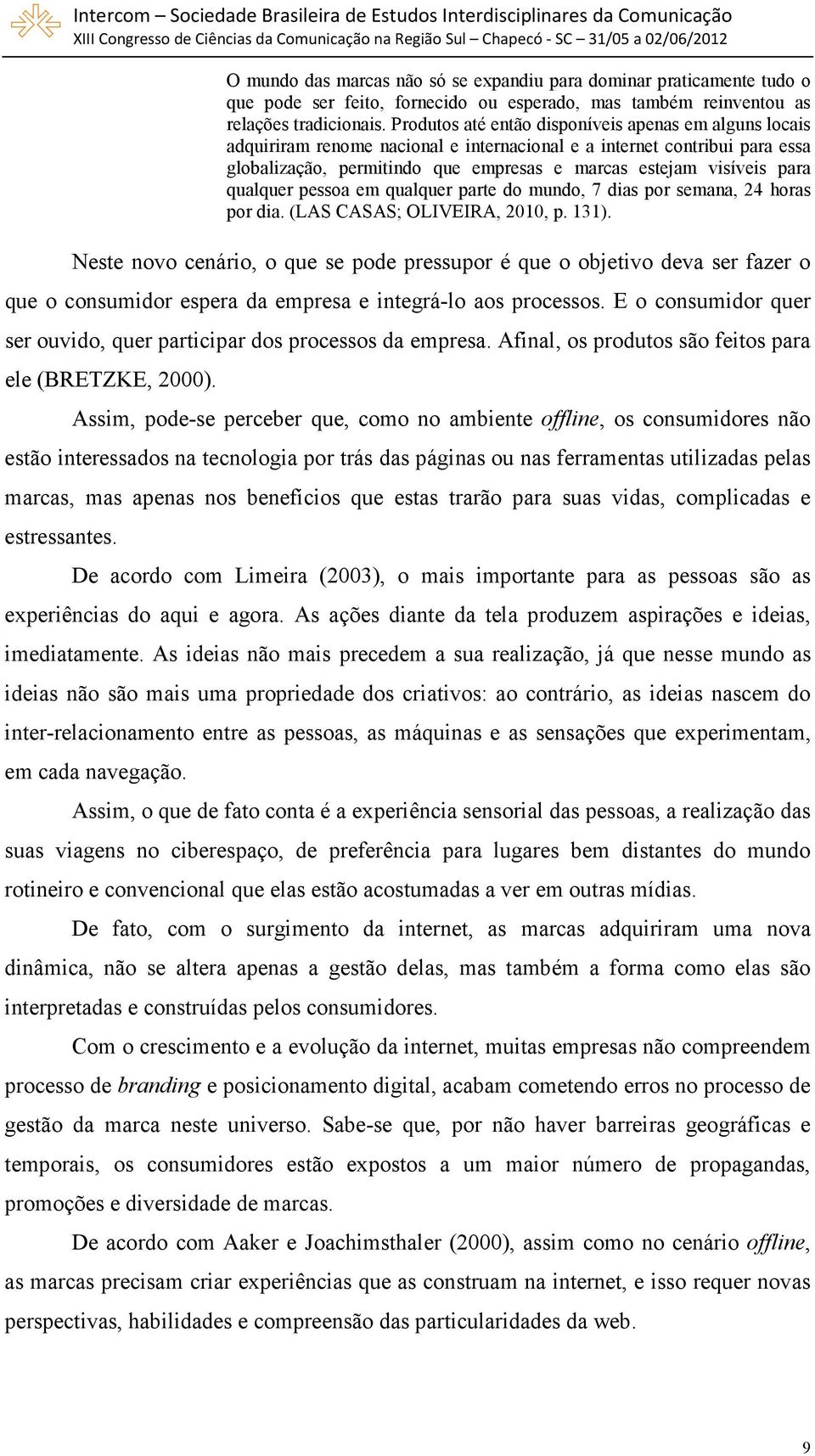 Intercom – Sociedade Brasileira de Estudos Interdisciplinares da Comunicação
XIII Congresso de Ciências da Comunicação na Região Sul – Chapecó - SC – 31/05 a 02/06/2012

O mundo das marcas não só se expandiu para dominar praticamente tudo o que pode ser feito, fornecido ou esperado, mas também reinventou as relações tradicionais. Produtos até então disponíveis apenas em alguns locais adquiriram renome nacional e internacional e a internet contribui para essa globalização, permitindo que empresas e marcas estejam visíveis para qualquer pessoa em qualquer parte do mundo, 7 dias por semana, 24 horas por dia. (LAS CASAS; OLIVEIRA, 2010, p. 131).

Neste novo cenário, o que se pode pressupor é que o objetivo deva ser fazer o que o consumidor espera da empresa e integrá-lo aos processos. E o consumidor quer ser ouvido, quer participar dos processos da empresa. Afinal, os produtos são feitos para ele (BRETZKE, 2000).

Assim, pode-se perceber que, como no ambiente offline, os consumidores não estão interessados na tecnologia por trás das páginas ou nas ferramentas utilizadas pelas marcas, mas apenas nos benefícios que estas trarão para suas vidas, complicadas e estressantes.

De acordo com Limeira (2003), o mais importante para as pessoas são as experiências do aqui e agora. As ações diante da tela produzem aspirações e ideias, imediatamente. As ideias não mais precedem a sua realização, já que nesse mundo as ideias não são mais uma propriedade dos criativos: ao contrário, as ideias nascem do inter-relacionamento entre as pessoas, as máquinas e as sensações que experimentam, em cada navegação.

Assim, o que de fato conta é a experiência sensorial das pessoas, a realização das suas viagens no ciberespaço, de preferência para lugares bem distantes do mundo rotineiro e convencional que elas estão acostumadas a ver em outras mídias.

De fato, com o surgimento da internet, as marcas adquiriram uma nova dinâmica, não se altera apenas a gestão delas, mas também a forma como elas são interpretadas e construídas pelos consumidores.

Com o crescimento e a evolução da internet, muitas empresas não compreendem processo de branding e posicionamento digital, acabam cometendo erros no processo de gestão da marca neste universo. Sabe-se que, por não haver barreiras geográficas e temporais, os consumidores estão expostos a um maior número de propagandas, promoções e diversidade de marcas.

De acordo com Aaker e Joachimsthaler (2000), assim como no cenário offline, as marcas precisam criar experiências que as construam na internet, e isso requer novas perspectivas, habilidades e compreensão das particularidades da web.

9